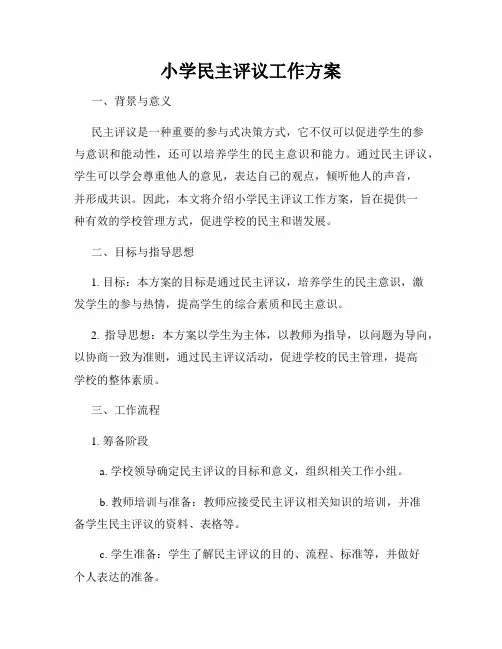 小学民主评议工作方案

一、背景与意义

民主评议是一种重要的参与式决策方式，它不仅可以促进学生的参与意识和能动性，还可以培养学生的民主意识和能力。通过民主评议，学生可以学会尊重他人的意见，表达自己的观点，倾听他人的声音，并形成共识。因此，本文将介绍小学民主评议工作方案，旨在提供一种有效的学校管理方式，促进学校的民主和谐发展。

二、目标与指导思想

1. 目标：本方案的目标是通过民主评议，培养学生的民主意识，激发学生的参与热情，提高学生的综合素质和民主意识。

2. 指导思想：本方案以学生为主体，以教师为指导，以问题为导向，以协商一致为准则，通过民主评议活动，促进学校的民主管理，提高学校的整体素质。

三、工作流程

1. 筹备阶段

a. 学校领导确定民主评议的目标和意义，组织相关工作小组。

b. 教师培训与准备：教师应接受民主评议相关知识的培训，并准备学生民主评议的资料、表格等。

c. 学生准备：学生了解民主评议的目的、流程、标准等，并做好个人表达的准备。